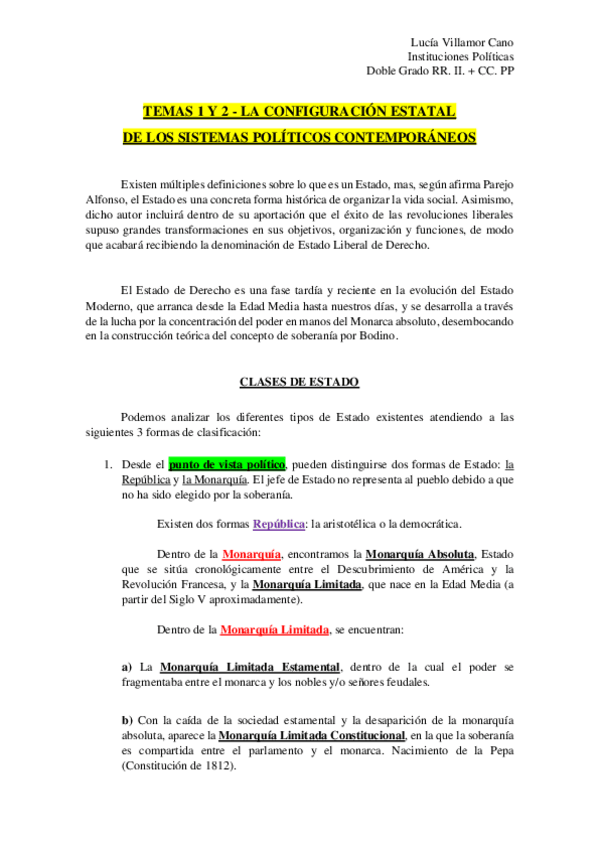 Lucía Villamor Cano
Instituciones Políticas
Doble Grado RR. II. + CC. PP

TEMAS 1 Y 2 - LA CONFIGURACIÓN ESTATAL
DE LOS SISTEMAS POLÍTICOS CONTEMPORÁNEOS

Existen múltiples definiciones sobre lo que es un Estado, mas, según afirma Parejo Alfonso, el Estado es una concreta forma histórica de organizar la vida social. Asimismo, dicho autor incluirá dentro de su aportación que el éxito de las revoluciones liberales supuso grandes transformaciones en sus objetivos, organización y funciones, de modo que acabará recibiendo la denominación de Estado Liberal de Derecho.

El Estado de Derecho es una fase tardía y reciente en la evolución del Estado Moderno, que arranca desde la Edad Media hasta nuestros días, y se desarrolla a través de la lucha por la concentración del poder en manos del Monarca absoluto, desembocando en la construcción teórica del concepto de soberanía por Bodino.

CLASES DE ESTADO

Podemos analizar los diferentes tipos de Estado existentes atendiendo a las siguientes 3 formas de clasificación:

1. Desde el punto de vista político, pueden distinguirse dos formas de Estado: la República y la Monarquía. El jefe de Estado no representa al pueblo debido a que no ha sido elegido por la soberanía.

Existen dos formas República: la aristotélica o la democrática.

Dentro de la Monarquía, encontramos la Monarquía Absoluta, Estado que se sitúa cronológicamente entre el Descubrimiento de América y la Revolución Francesa, y la Monarquía Limitada, que nace en la Edad Media (a partir del Siglo V aproximadamente).

Dentro de la Monarquía Limitada, se encuentran:

a) La Monarquía Limitada Estamental, dentro de la cual el poder se fragmentaba entre el monarca y los nobles y/o señores feudales.

b) Con la caída de la sociedad estamental y la desaparición de la monarquía absoluta, aparece la Monarquía Limitada Constitucional, en la que la soberanía es compartida entre el parlamento y el monarca. Nacimiento de la Pepa (Constitución de 1812).